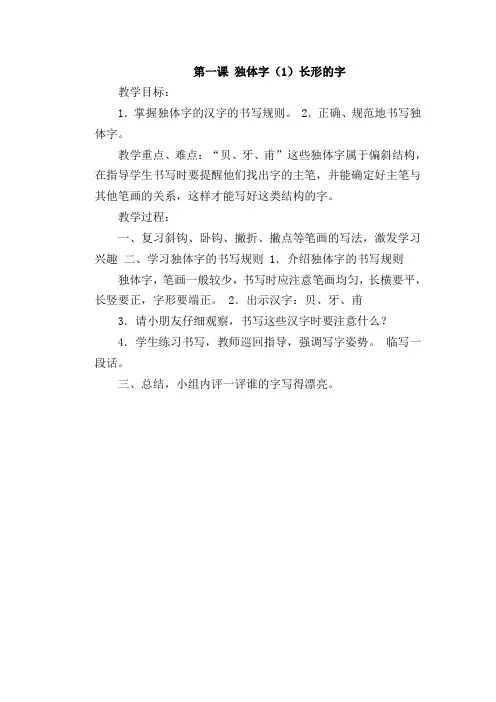 第一课 独体字（1）长形的字

教学目标：

1．掌握独体字的汉字的书写规则。 2．正确、规范地书写独体字。

教学重点、难点：“贝、牙、甫”这些独体字属于偏斜结构，在指导学生书写时要提醒他们找出字的主笔，并能确定好主笔与其他笔画的关系，这样才能写好这类结构的字。

教学过程：

一、复习斜钩、卧钩、撇折、撇点等笔画的写法，激发学习兴趣 二、学习独体字的书写规则 1．介绍独体字的书写规则

独体字，笔画一般较少，书写时应注意笔画均匀，长横要平，长竖要正，字形要端正。 2．出示汉字：贝、牙、甫

3．请小朋友仔细观察，书写这些汉字时要注意什么？

4．学生练习书写，教师巡回指导，强调写字姿势。 临写一段话。

三、总结，小组内评一评谁的字写得漂亮。